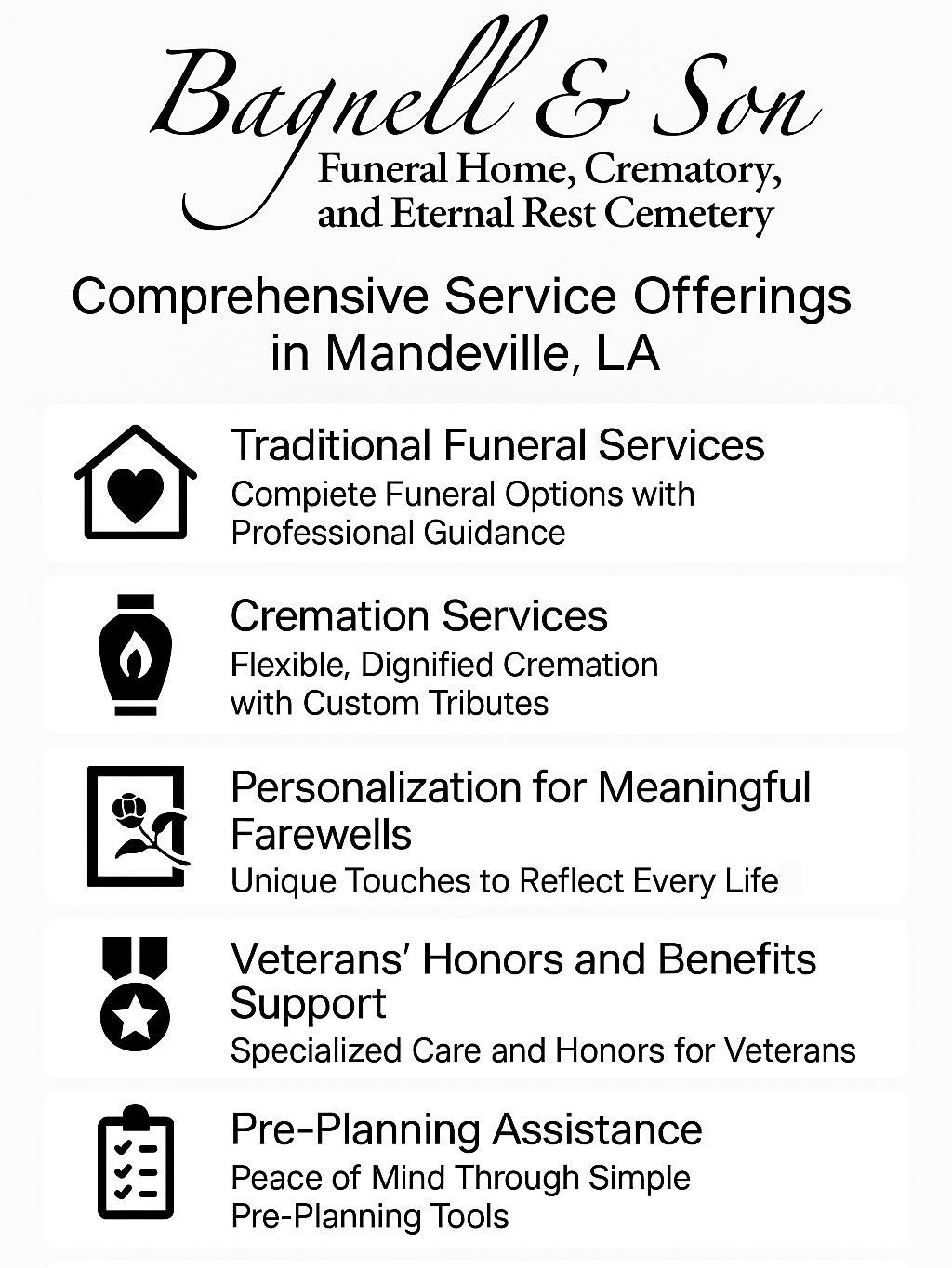 Bagnell & Son
Funeral Home, Crematory, and Eternal Rest Cemetery

Comprehensive Service Offerings in Mandeville, LA

Traditional Funeral Services
Compiete Funeral Options with Professional Guidance

Cremation Services
Flexible, Dignified Cremation with Custom Tributes

Personalization for Meaningful Farewells
Unique Touches to Reflect Every Life

Veterans' Honors and Benefits Support
Specialized Care and Honors for Veterans

Pre-Planning Assistance
Peace of Mind Through Simple Pre-Planning Tools